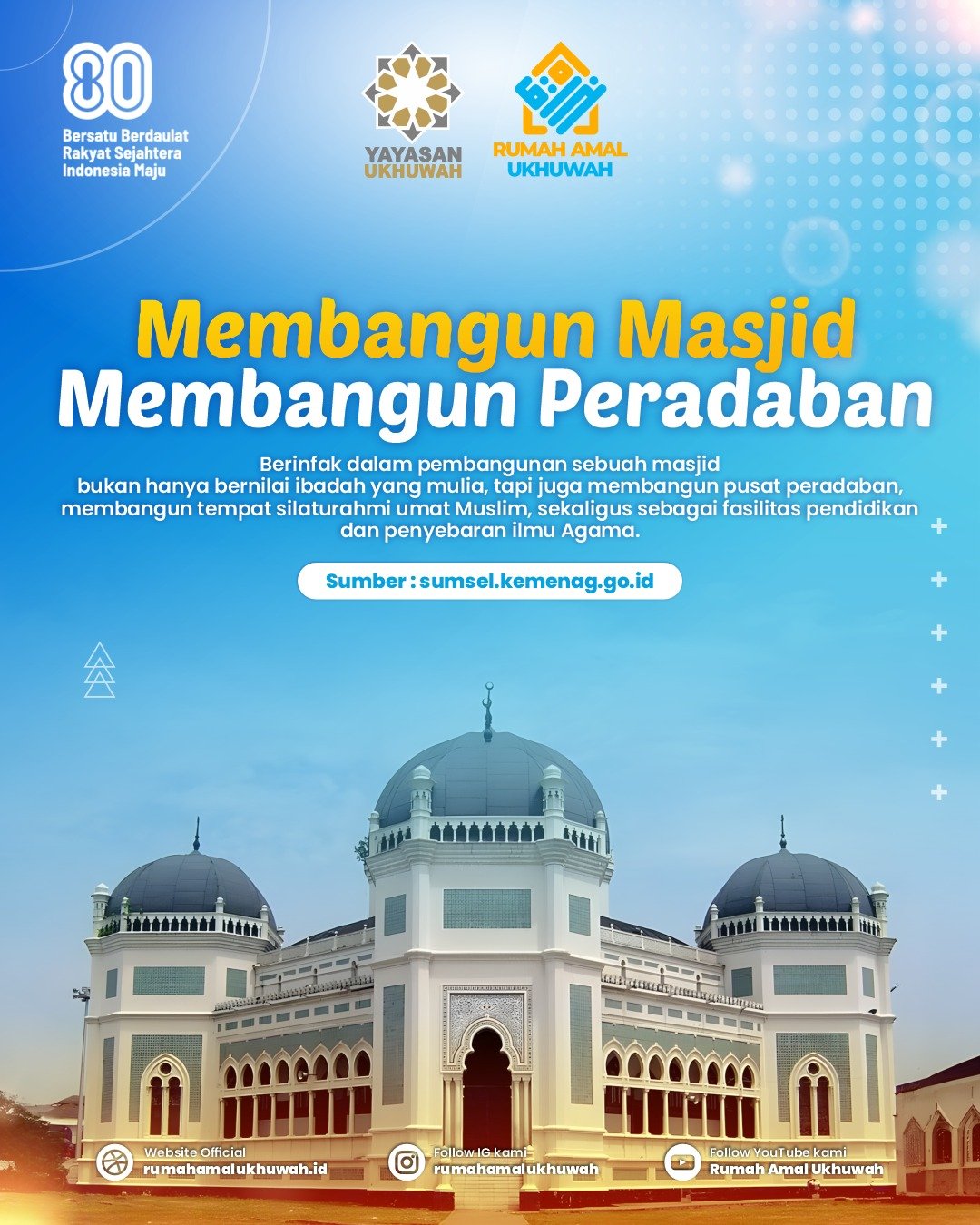 80
Bersatu Berdaulat
Rakyat Sejahtera
Indonesia Maju

YAYASAN
UKHUWAH

RUMAH AMAL
UKHUWAH

Membangun Masjid
Membangun Peradaban

Berinfak dalam pembangunan sebuah masjid bukan hanya bernilai ibadah yang mulia, tapi juga membangun pusat peradaban, membangun tempat silaturahmi umat Muslim, sekaligus sebagai fasilitas pendidikan dan penyebaran ilmu Agama.

Sumber : sumsel.kemenag.go.id

Website Official
rumahamalukhuwah.id

Follow IG kami
rumahamalukhuwah

Follow YouTube kami
Rumah Amal Ukhuwah